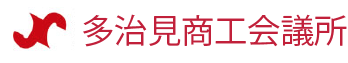 多治見商工会議所